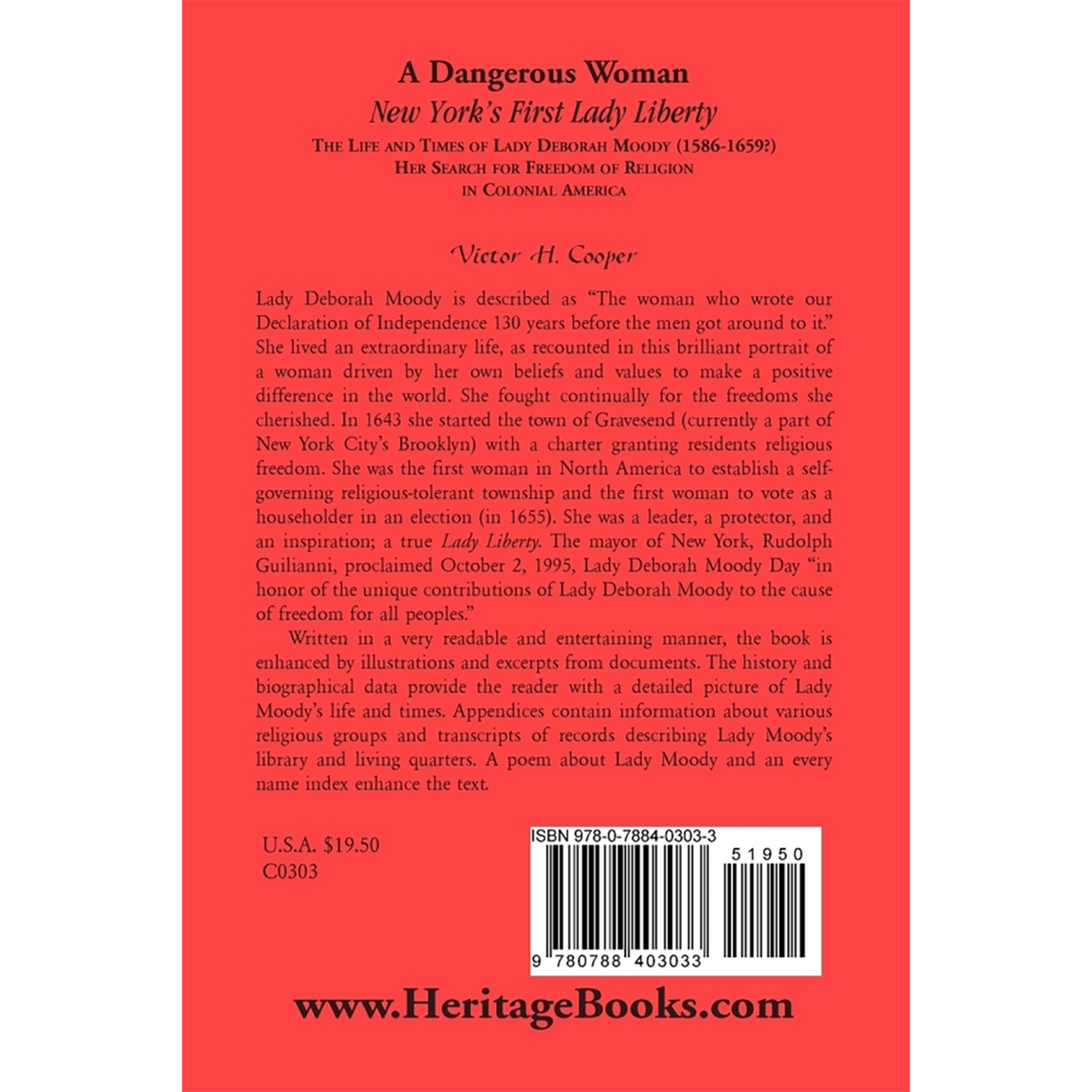 A Dangerous Woman
New York's First Lady Liberty
THE LIFE AND TIMES OF LADY DEBORAH MOODY (1586-1659?)
HER SEARCH FOR FREEDOM OF RELIGION
IN COLONIAL AMERICA

Victor H. Cooper

Lady Deborah Moody is described as "The woman who wrote our Declaration of Independence 130 years before the men got around to it." She lived an extraordinary life, as recounted in this brilliant portrait of a woman driven by her own beliefs and values to make a positive difference in the world. She fought continually for the freedoms she cherished. In 1643 she started the town of Gravesend (currently a part of New York City's Brooklyn) with a charter granting residents religious freedom. She was the first woman in North America to establish a self-governing religious-tolerant township and the first woman to vote as a householder in an election (in 1655). She was a leader, a protector, and an inspiration; a true Lady Liberty. The mayor of New York, Rudolph Guilianni, proclaimed October 2, 1995, Lady Deborah Moody Day "in honor of the unique contributions of Lady Deborah Moody to the cause of freedom for all peoples."

Written in a very readable and entertaining manner, the book is enhanced by illustrations and excerpts from documents. The history and biographical data provide the reader with a detailed picture of Lady Moody's life and times. Appendices contain information about various religious groups and transcripts of records describing Lady Moody's library and living quarters. A poem about Lady Moody and an every name index enhance the text.

U.S.A. $19.50
C0303

ISBN 978-0-7884-0303-3
51950
9 780788 403033

www.HeritageBooks.com